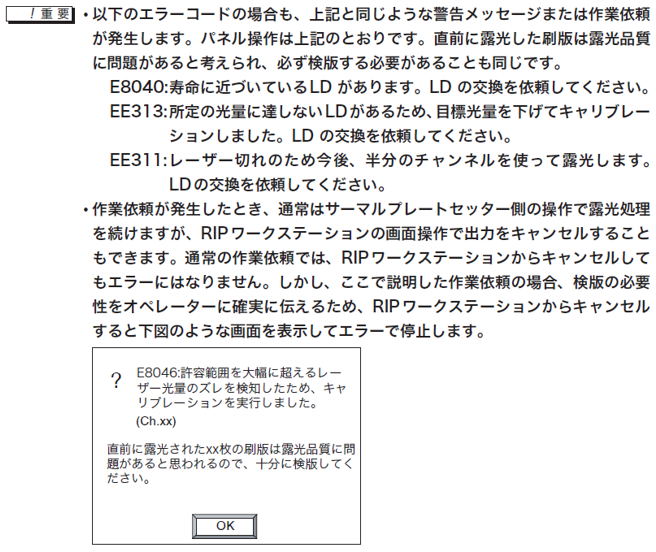 !重要

• 以下のエラーコードの場合も、上記と同じような警告メッセージまたは作業依頼が発生します。パネル操作は上記のとおりです。直前に露光した刷版は露光品質に問題があると考えられ、必ず検版する必要があることも同じです。

E8040:寿命に近づいているLDがあります。LDの交換を依頼してください。

EE313:所定の光量に達しないLDがあるため、目標光量を下げてキャリブレーションしました。LDの交換を依頼してください。

EE311:レーザー切れのため今後、半分のチャンネルを使って露光します。LDの交換を依頼してください。

• 作業依頼が発生したとき、通常はサーマルプレートセッター側の操作で露光処理を続けますが、RIPワークステーションの画面操作で出力をキャンセルすることもできます。通常の作業依頼では、RIPワークステーションからキャンセルしてもエラーにはなりません。しかし、ここで説明した作業依頼の場合、検版の必要性をオペレーターに確実に伝えるため、RIPワークステーションからキャンセルすると下図のような画面を表示してエラーで停止します。

?

E8046:許容範囲を大幅に超えるレーザー光量のズレを検知したため、キャリブレーションを実行しました。
(Ch.xx)

直前に露光されたxx枚の刷版は露光品質に問題があると思われるので、十分に検版してください。

OK